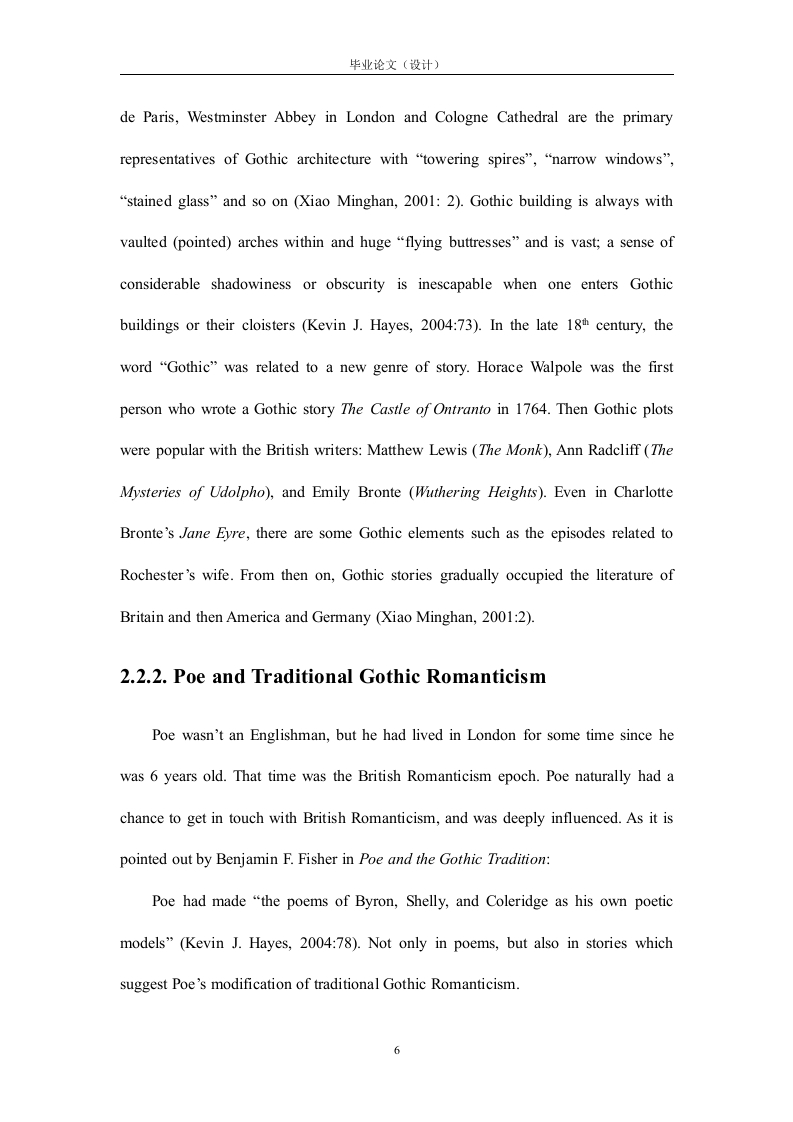 毕业论文（设计）

de Paris, Westminster Abbey in London and Cologne Cathedral are the primary representatives of Gothic architecture with “towering spires”, “narrow windows”, “stained glass” and so on (Xiao Minghan, 2001: 2). Gothic building is always with vaulted (pointed) arches within and huge “flying buttresses” and is vast; a sense of considerable shadowiness or obscurity is inescapable when one enters Gothic buildings or their cloisters (Kevin J. Hayes, 2004:73). In the late 18$^{th}$ century, the word “Gothic” was related to a new genre of story. Horace Walpole was the first person who wrote a Gothic story The Castle of Ontranto in 1764. Then Gothic plots were popular with the British writers: Matthew Lewis (The Monk), Ann Radcliff (The Mysteries of Udolpho), and Emily Bronte (Wuthering Heights). Even in Charlotte Bronte’s Jane Eyre, there are some Gothic elements such as the episodes related to Rochester’s wife. From then on, Gothic stories gradually occupied the literature of Britain and then America and Germany (Xiao Minghan, 2001:2).

2.2.2. Poe and Traditional Gothic Romanticism

Poe wasn’t an Englishman, but he had lived in London for some time since he was 6 years old. That time was the British Romanticism epoch. Poe naturally had a chance to get in touch with British Romanticism, and was deeply influenced. As it is pointed out by Benjamin F. Fisher in Poe and the Gothic Tradition:

Poe had made “the poems of Byron, Shelly, and Coleridge as his own poetic models” (Kevin J. Hayes, 2004:78). Not only in poems, but also in stories which suggest Poe’s modification of traditional Gothic Romanticism.

6